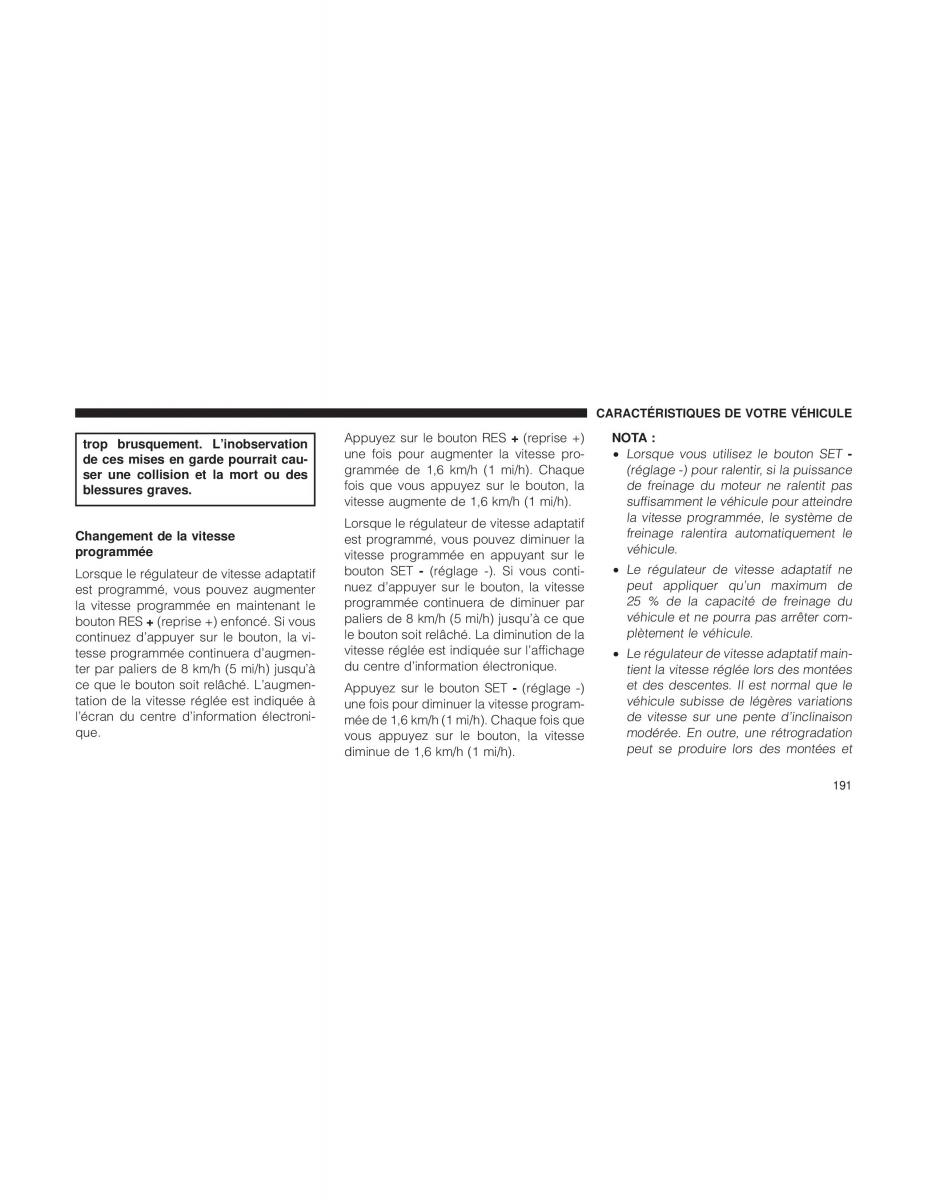 CARACTÉRISTIQUES DE VOTRE VÉHICULE

trop brusquement. L'inobservation de ces mises en garde pourrait causer une collision et la mort ou des blessures graves.

Changement de la vitesse programmée

Lorsque le régulateur de vitesse adaptatif est programmé, vous pouvez augmenter la vitesse programmée en maintenant le bouton RES + (reprise +) enfoncé. Si vous continuez d'appuyer sur le bouton, la vitesse programmée continuera d'augmenter par paliers de 8 km/h (5 mi/h) jusqu'à ce que le bouton soit relâché. L'augmentation de la vitesse réglée est indiquée à l'écran du centre d'information électronique.

Appuyez sur le bouton RES + (reprise +) une fois pour augmenter la vitesse programmée de 1,6 km/h (1 mi/h). Chaque fois que vous appuyez sur le bouton, la vitesse augmente de 1,6 km/h (1 mi/h).

Lorsque le régulateur de vitesse adaptatif est programmé, vous pouvez diminuer la vitesse programmée en appuyant sur le bouton SET - (réglage -). Si vous continuez d'appuyer sur le bouton, la vitesse programmée continuera de diminuer par paliers de 8 km/h (5 mi/h) jusqu'à ce que le bouton soit relâché. La diminution de la vitesse réglée est indiquée sur l'affichage du centre d'information électronique.

Appuyez sur le bouton SET - (réglage -) une fois pour diminuer la vitesse programmée de 1,6 km/h (1 mi/h). Chaque fois que vous appuyez sur le bouton, la vitesse diminue de 1,6 km/h (1 mi/h).

NOTA :
• Lorsque vous utilisez le bouton SET - (réglage -) pour ralentir, si la puissance de freinage du moteur ne ralentit pas suffisamment le véhicule pour atteindre la vitesse programmée, le système de freinage ralentira automatiquement le véhicule.
• Le régulateur de vitesse adaptatif ne peut appliquer qu'un maximum de 25 % de la capacité de freinage du véhicule et ne pourra pas arrêter complètement le véhicule.
• Le régulateur de vitesse adaptatif maintient la vitesse réglée lors des montées et des descentes. Il est normal que le véhicule subisse de légères variations de vitesse sur une pente d'inclinaison modérée. En outre, une rétrogradation peut se produire lors des montées et

191